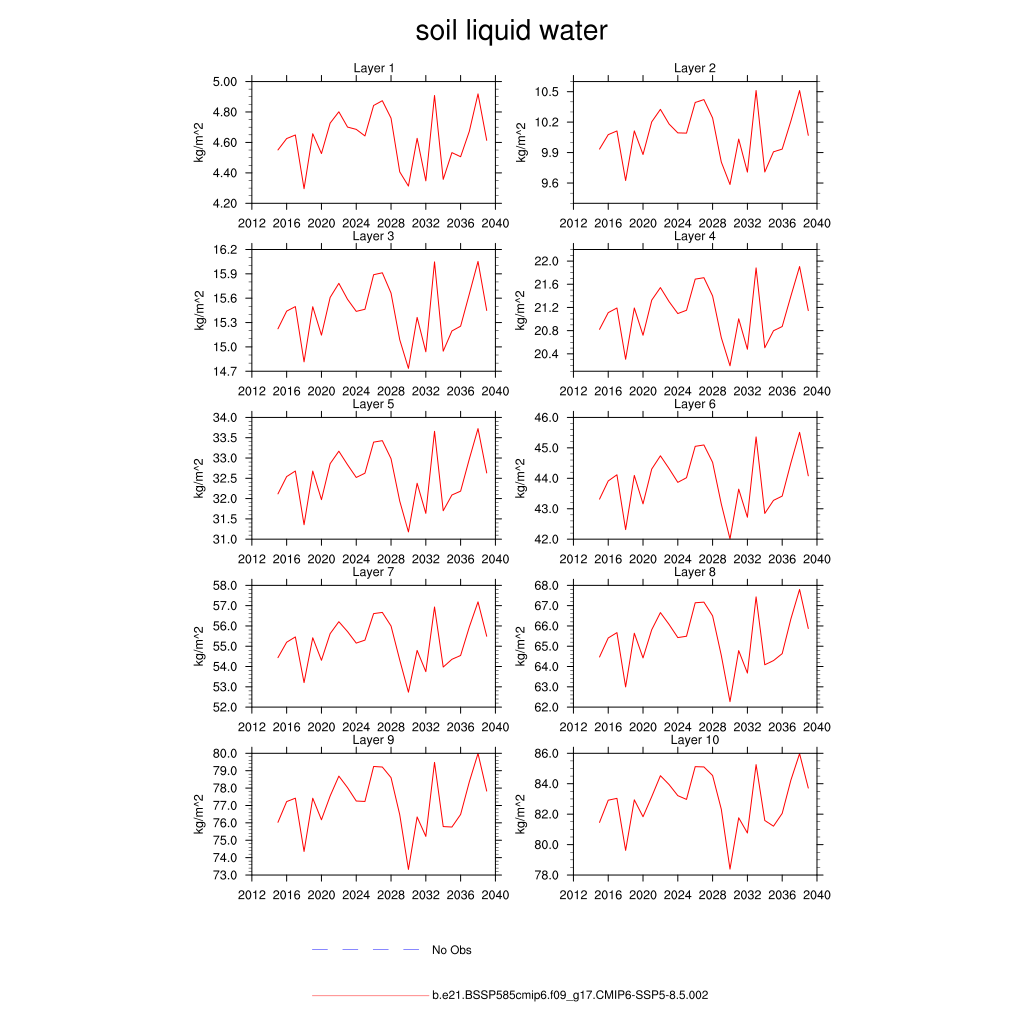 soil liquid water

Layer 1
kg/m^2
5.00
4.80
4.60
4.40
4.20
2012 2016 2020 2024 2028 2032 2036 2040

Layer 2
kg/m^2
10.5
10.2
9.9
9.6
2012 2016 2020 2024 2028 2032 2036 2040

Layer 3
kg/m^2
16.2
15.9
15.6
15.3
15.0
14.7
2012 2016 2020 2024 2028 2032 2036 2040

Layer 4
kg/m^2
22.0
21.6
21.2
20.8
20.4
2012 2016 2020 2024 2028 2032 2036 2040

Layer 5
kg/m^2
34.0
33.5
33.0
32.5
32.0
31.5
31.0
2012 2016 2020 2024 2028 2032 2036 2040

Layer 6
kg/m^2
46.0
45.0
44.0
43.0
42.0
2012 2016 2020 2024 2028 2032 2036 2040

Layer 7
kg/m^2
58.0
57.0
56.0
55.0
54.0
53.0
52.0
2012 2016 2020 2024 2028 2032 2036 2040

Layer 8
kg/m^2
68.0
67.0
66.0
65.0
64.0
63.0
62.0
2012 2016 2020 2024 2028 2032 2036 2040

Layer 9
kg/m^2
80.0
79.0
78.0
77.0
76.0
75.0
74.0
73.0
2012 2016 2020 2024 2028 2032 2036 2040

Layer 10
kg/m^2
86.0
84.0
82.0
80.0
78.0
2012 2016 2020 2024 2028 2032 2036 2040

No Obs

b.e21.BSSP585cmip6.f09_g17.CMIP6-SSP5-8.5.002